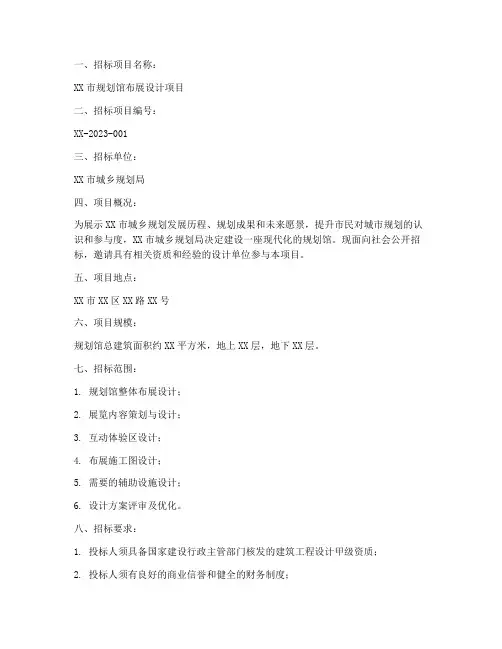 一、招标项目名称：

XX 市规划馆布展设计项目

二、招标项目编号：

XX-2023-001

三、招标单位：

XX 市城乡规划局

四、项目概况：

为展示 XX 市城乡规划发展历程、规划成果和未来愿景，提升市民对城市规划的认识和参与度，XX 市城乡规划局决定建设一座现代化的规划馆。现面向社会公开招标，邀请具有相关资质和经验的设计单位参与本项目。

五、项目地点：

XX 市 XX 区 XX 路 XX 号

六、项目规模：

规划馆总建筑面积约 XX 平方米，地上 XX 层，地下 XX 层。

七、招标范围：

1. 规划馆整体布展设计；

2. 展览内容策划与设计；

3. 互动体验区设计；

4. 布展施工图设计；

5. 需要的辅助设施设计；

6. 设计方案评审及优化。

八、招标要求：

1. 投标人须具备国家建设行政主管部门核发的建筑工程设计甲级资质；

2. 投标人须有良好的商业信誉和健全的财务制度；